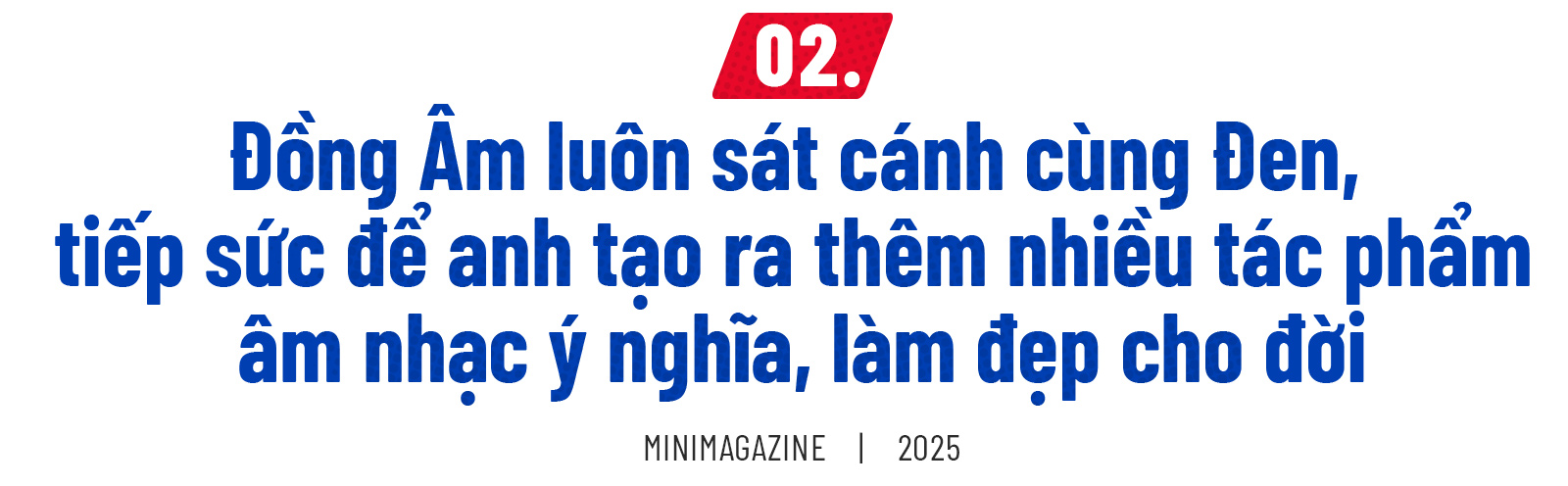 02.

Đồng Âm luôn sát cánh cùng Đen, tiếp sức để anh tạo ra thêm nhiều tác phẩm âm nhạc ý nghĩa, làm đẹp cho đời

MINIMAGAZINE | 2025